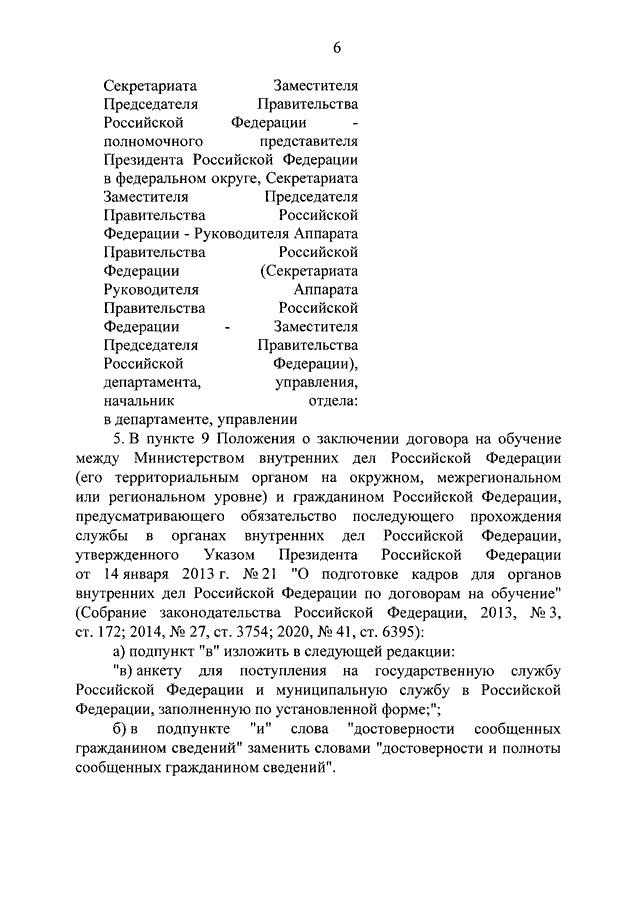 6

Секретариата Заместителя Председателя Правительства Российской Федерации - полномочного представителя Президента Российской Федерации в федеральном округе, Секретариата Заместителя Председателя Правительства Российской Федерации - Руководителя Аппарата Правительства Российской Федерации (Секретариата Руководителя Аппарата Правительства Российской Федерации - Заместителя Председателя Правительства Российской Федерации), департамента, управления, начальник отдела: в департаменте, управлении

5. В пункте 9 Положения о заключении договора на обучение между Министерством внутренних дел Российской Федерации (его территориальным органом на окружном, межрегиональном или региональном уровне) и гражданином Российской Федерации, предусматривающего обязательство последующего прохождения службы в органах внутренних дел Российской Федерации, утвержденного Указом Президента Российской Федерации от 14 января 2013 г. № 21 "О подготовке кадров для органов внутренних дел Российской Федерации по договорам на обучение" (Собрание законодательства Российской Федерации, 2013, № 3, ст. 172; 2014, № 27, ст. 3754; 2020, № 41, ст. 6395):

а) подпункт "в" изложить в следующей редакции:

"в) анкету для поступления на государственную службу Российской Федерации и муниципальную службу в Российской Федерации, заполненную по установленной форме;";

б) в подпункте "и" слова "достоверности сообщенных гражданином сведений" заменить словами "достоверности и полноты сообщенных гражданином сведений".